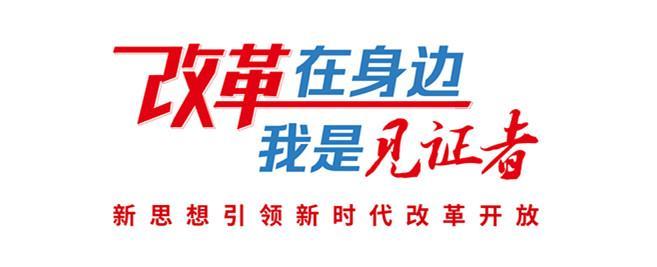 改革在身边
我是见证者
新思想引领新时代改革开放